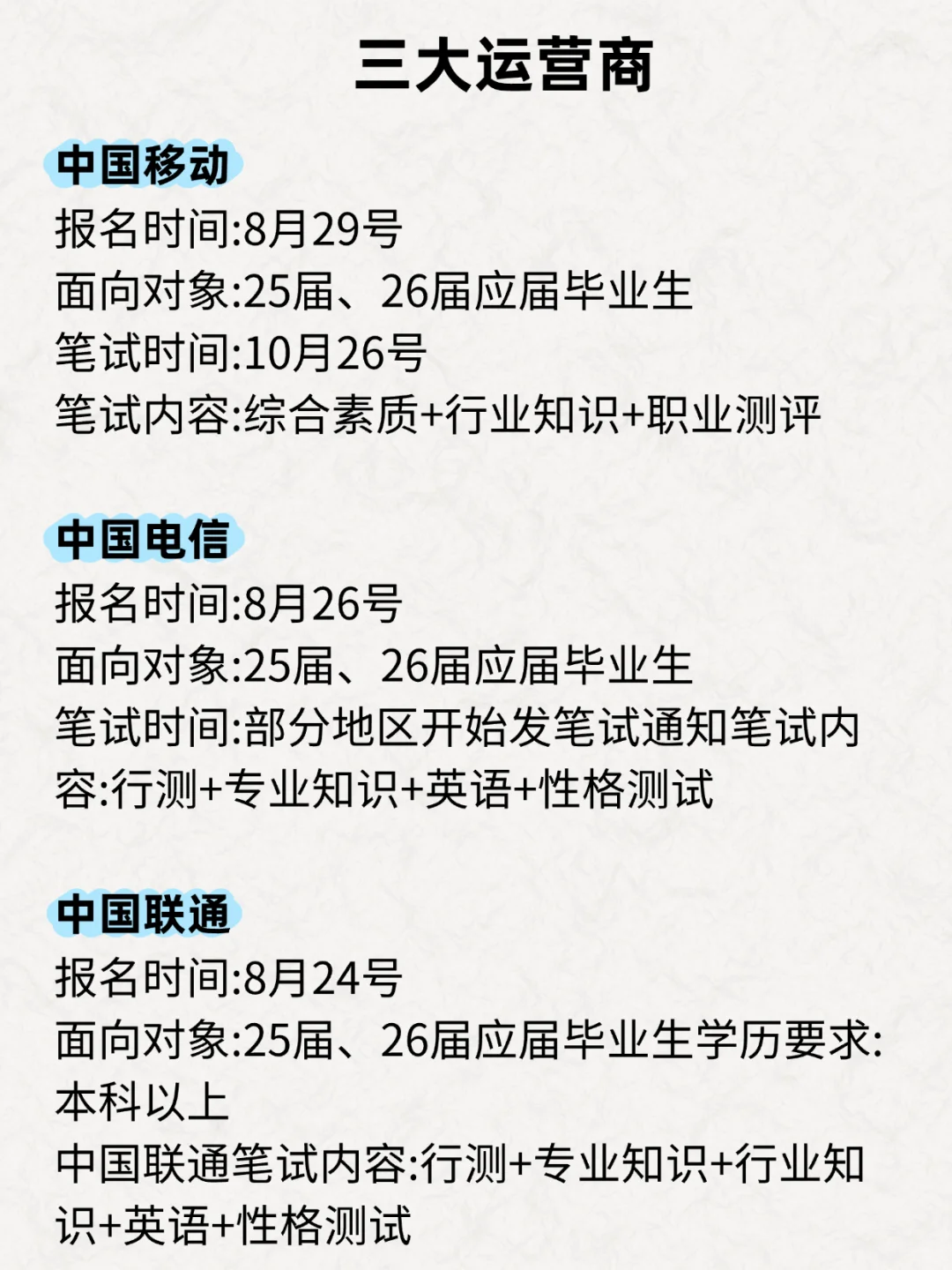 三大运营商

中国移动
报名时间:8月29号
面向对象:25届、26届应届毕业生
笔试时间:10月26号
笔试内容:综合素质+行业知识+职业测评

中国电信
报名时间:8月26号
面向对象:25届、26届应届毕业生
笔试时间:部分地区开始发笔试通知笔试内容:行测+专业知识+英语+性格测试

中国联通
报名时间:8月24号
面向对象:25届、26届应届毕业生学历要求:本科以上
中国联通笔试内容:行测+专业知识+行业知识+英语+性格测试